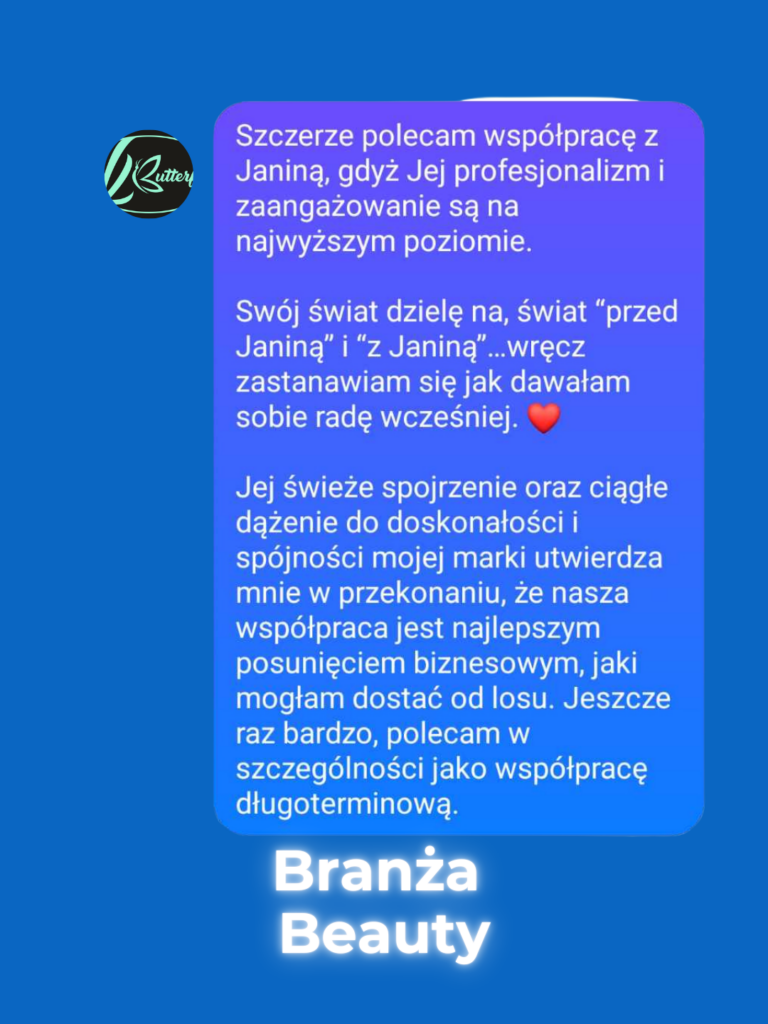 Butterf

Szczerze polecam współpracę z Janiną, gdyż Jej profesjonalizm i zaangażowanie są na najwyższym poziomie.

Swój świat dzielę na, świat “przed Janiną” i “z Janiną”…wręcz zastanawiam się jak dawałam sobie radę wcześniej. ❤️

Jej świeże spojrzenie oraz ciągłe dążenie do doskonałości i spójności mojej marki utwierdza mnie w przekonaniu, że nasza współpraca jest najlepszym posunięciem biznesowym, jaki mogłam dostać od losu. Jeszcze raz bardzo, polecam w szczególności jako współpracę długoterminową.

Branża
Beauty